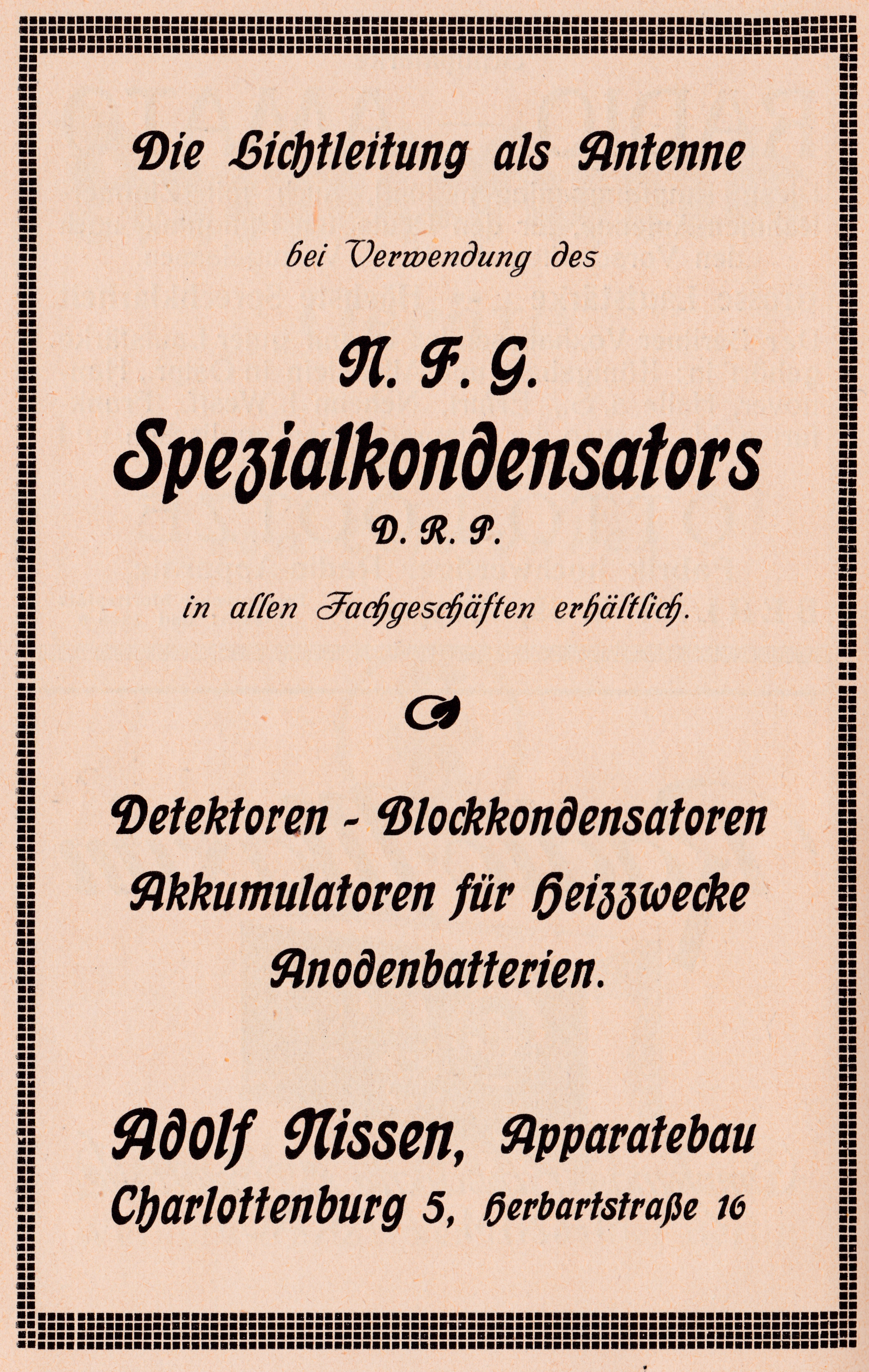 Die Lichtleitung als Antenne

bei Verwendung des

N. F. G.

Spezialkondensators

D. R. P.

in allen Fachgeschäften erhältlich.

Detektoren - Blockkondensatoren
Akkumulatoren für Heizzwecke
Anodenbatterien.

Adolf Nissen, Apparatebau
Charlottenburg 5, Herbartstraße 16